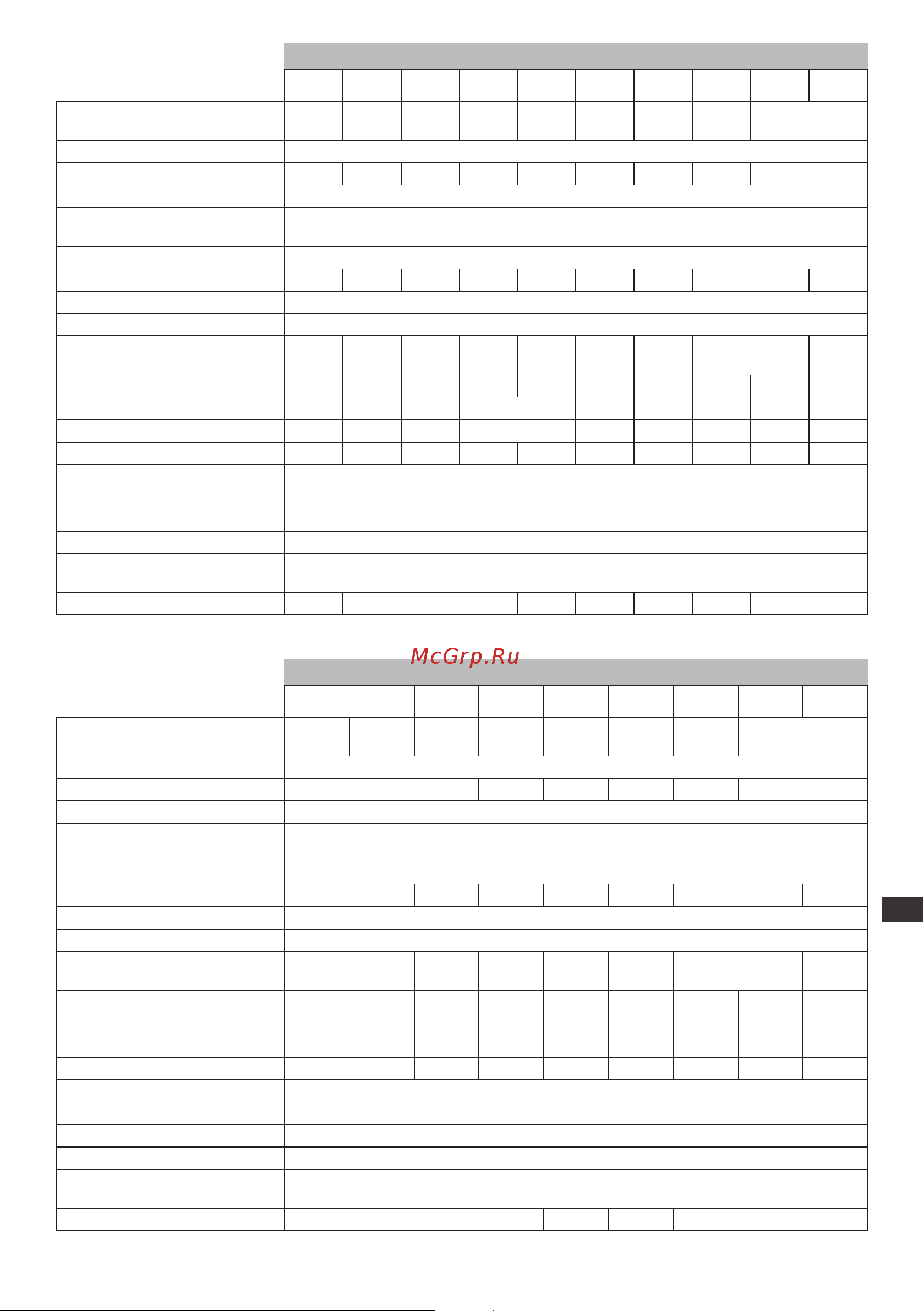 McGrp.Ru